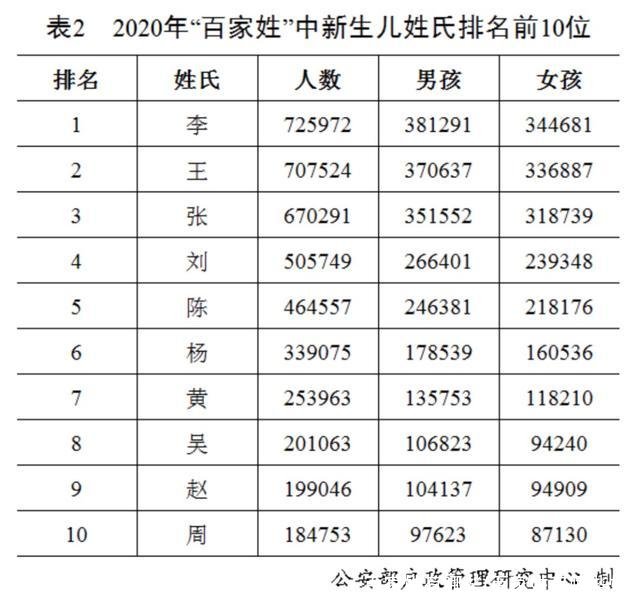 表2　2020年“百家姓”中新生儿姓氏排名前10位

| 排名 | 姓氏 | 人数 | 男孩 | 女孩 |
|---|---|---|---|---|
| 1 | 李 | 725972 | 381291 | 344681 |
| 2 | 王 | 707524 | 370637 | 336887 |
| 3 | 张 | 670291 | 351552 | 318739 |
| 4 | 刘 | 505749 | 266401 | 239348 |
| 5 | 陈 | 464557 | 246381 | 218176 |
| 6 | 杨 | 339075 | 178539 | 160536 |
| 7 | 黄 | 253963 | 135753 | 118210 |
| 8 | 吴 | 201063 | 106823 | 94240 |
| 9 | 赵 | 199046 | 104137 | 94909 |
| 10 | 周 | 184753 | 97623 | 87130 |

公安部户政管理研究中心 制